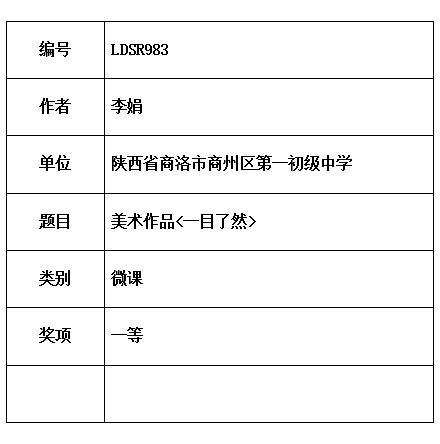 | 编号 | LDSR983 |
|---|---|
| 作者 | 李娟 |
| 单位 | 陕西省商洛市商州区第一初级中学 |
| 题目 | 美术作品<一目了然> |
| 类别 | 微课 |
| 奖项 | 一等 |
| | |